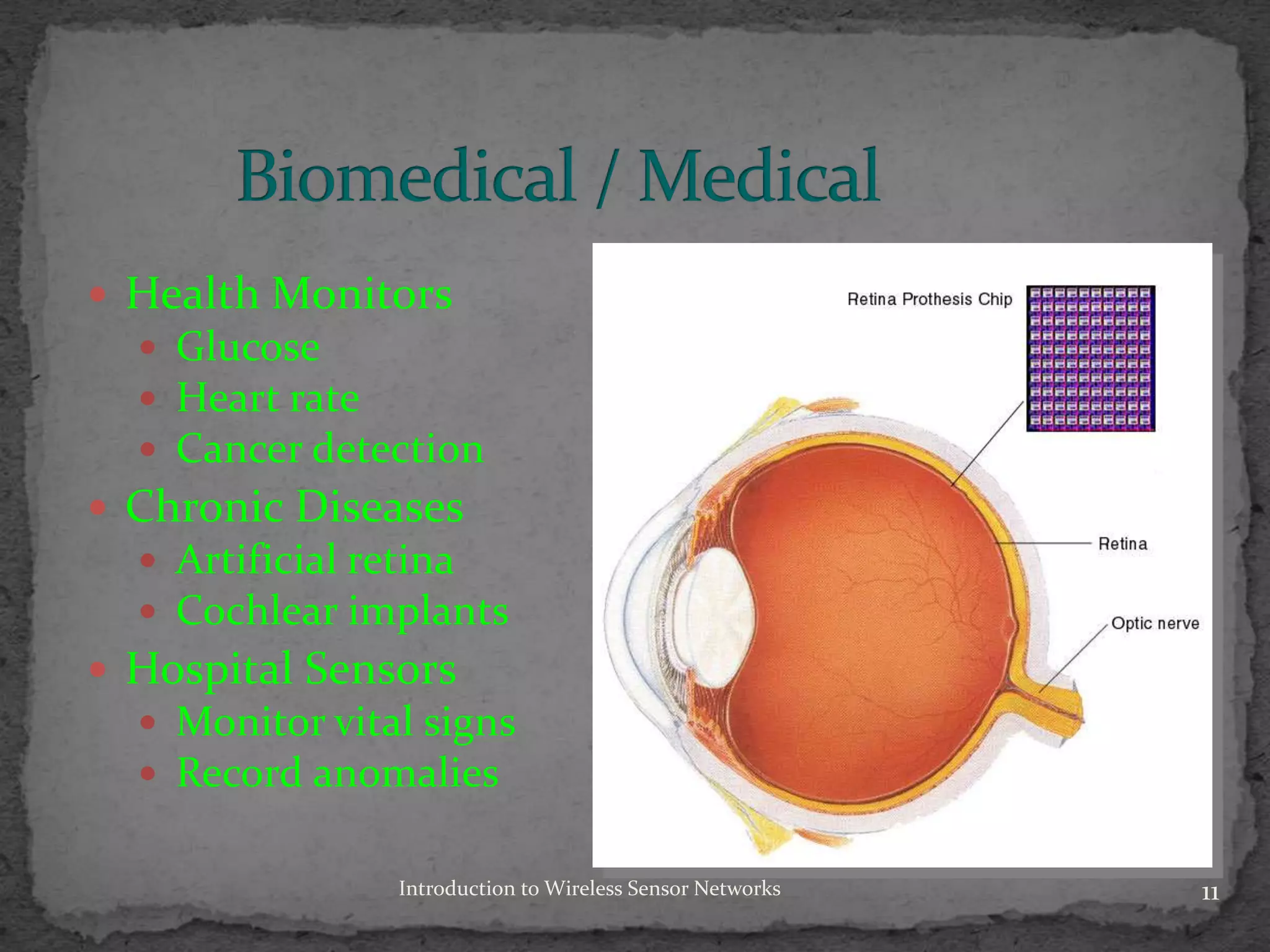 Biomedical / Medical

- Health Monitors
  - Glucose
  - Heart rate
  - Cancer detection
- Chronic Diseases
  - Artificial retina
  - Cochlear implants
- Hospital Sensors
  - Monitor vital signs
  - Record anomalies

Retina Prothesis Chip

Retina

Optic nerve

Introduction to Wireless Sensor Networks

11